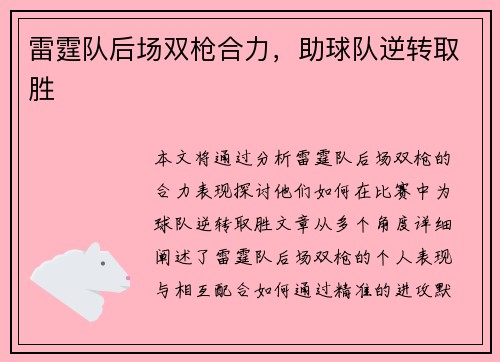 雷霆队后场双枪合力，助球队逆转取胜

本文将通过分析雷霆队后场双枪的合力表现探讨他们如何在比赛中为球队逆转取胜文章从多个角度详细阐述了雷霆队后场双枪的个人表现与相互配合如何通过精准的进攻默